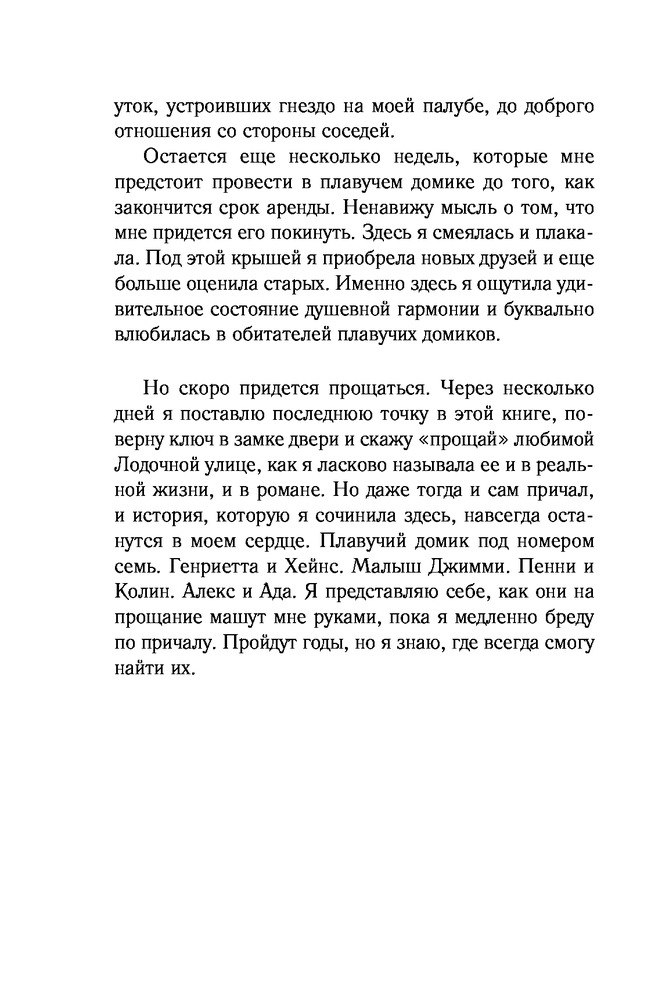 уток, устроивших гнездо на моей палубе, до доброго отношения со стороны соседей.

Остается еще несколько недель, которые мне предстоит провести в плавучем домике до того, как закончится срок аренды. Ненавижу мысль о том, что мне придется его покинуть. Здесь я смеялась и плакала. Под этой крышей я приобрела новых друзей и еще больше оценила старых. Именно здесь я ощутила удивительное состояние душевной гармонии и буквально влюбилась в обитателей плавучих домиков.

Но скоро придется прощаться. Через несколько дней я поставлю последнюю точку в этой книге, поверну ключ в замке двери и скажу «прощай» любимой Лодочной улице, как я ласково называла ее и в реальной жизни, и в романе. Но даже тогда и сам причал, и история, которую я сочинила здесь, навсегда останутся в моем сердце. Плавучий домик под номером семь. Генриетта и Хейнс. Малыш Джимми. Пенни и Колин. Алекс и Ада. Я представляю себе, как они на прощание машут мне руками, пока я медленно бреду по причалу. Пройдут годы, но я знаю, где всегда смогу найти их.